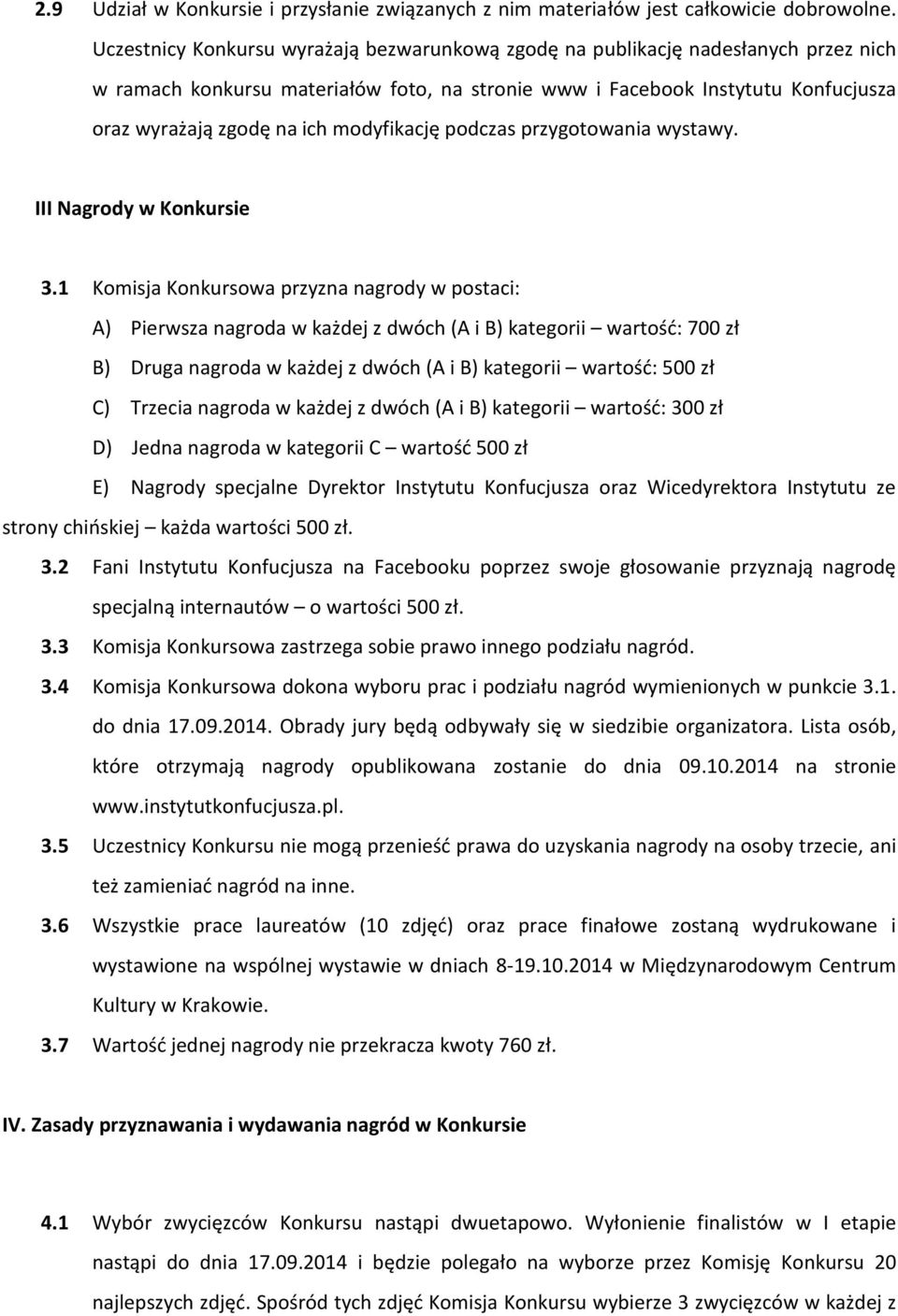 2.9 Udział w Konkursie i przysłanie związanych z nim materiałów jest całkowicie dobrowolne. Uczestnicy Konkursu wyrażają bezwarunkową zgodę na publikację nadesłanych przez nich w ramach konkursu materiałów foto, na stronie www i Facebook Instytutu Konfucjusza oraz wyrażają zgodę na ich modyfikację podczas przygotowania wystawy.

III Nagrody w Konkursie

3.1 Komisja Konkursowa przyzna nagrody w postaci:

A) Pierwsza nagroda w każdej z dwóch (A i B) kategorii – wartość: 700 zł

B) Druga nagroda w każdej z dwóch (A i B) kategorii – wartość: 500 zł

C) Trzecia nagroda w każdej z dwóch (A i B) kategorii – wartość: 300 zł

D) Jedna nagroda w kategorii C – wartość 500 zł

E) Nagrody specjalne Dyrektor Instytutu Konfucjusza oraz Wicedyrektora Instytutu ze strony chińskiej – każda wartości 500 zł.

3.2 Fani Instytutu Konfucjusza na Facebooku poprzez swoje głosowanie przyznają nagrodę specjalną internautów – o wartości 500 zł.

3.3 Komisja Konkursowa zastrzega sobie prawo innego podziału nagród.

3.4 Komisja Konkursowa dokona wyboru prac i podziału nagród wymienionych w punkcie 3.1. do dnia 17.09.2014. Obrady jury będą odbywały się w siedzibie organizatora. Lista osób, które otrzymają nagrody opublikowana zostanie do dnia 09.10.2014 na stronie www.instytutkonfucjusza.pl.

3.5 Uczestnicy Konkursu nie mogą przenieść prawa do uzyskania nagrody na osoby trzecie, ani też zamieniać nagród na inne.

3.6 Wszystkie prace laureatów (10 zdjęć) oraz prace finałowe zostaną wydrukowane i wystawione na wspólnej wystawie w dniach 8-19.10.2014 w Międzynarodowym Centrum Kultury w Krakowie.

3.7 Wartość jednej nagrody nie przekracza kwoty 760 zł.

IV. Zasady przyznawania i wydawania nagród w Konkursie

4.1 Wybór zwycięzców Konkursu nastąpi dwuetapowo. Wyłonienie finalistów w I etapie nastąpi do dnia 17.09.2014 i będzie polegało na wyborze przez Komisję Konkursu 20 najlepszych zdjęć. Spośród tych zdjęć Komisja Konkursu wybierze 3 zwycięzców w każdej z